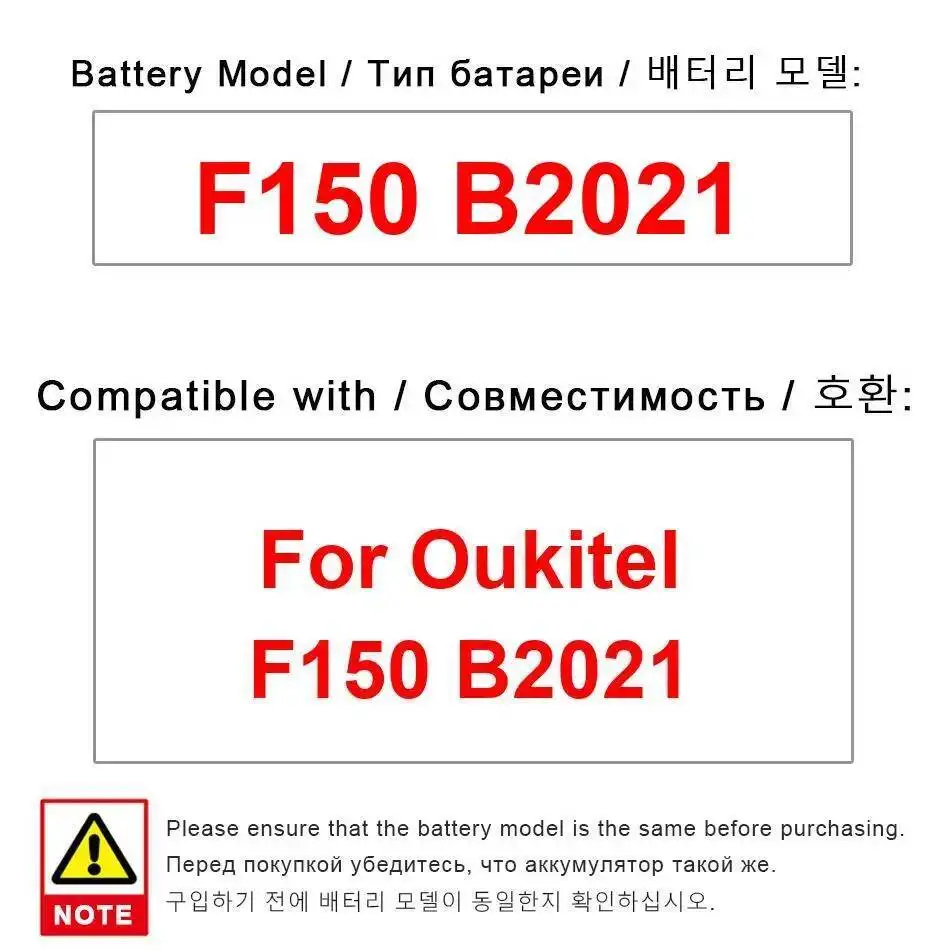 Battery Model / Тип батареи / 배터리 모델:

F150 B2021

Compatible with / Совместимость / 호환:

For Oukitel
F150 B2021

NOTE

Please ensure that the battery model is the same before purchasing.
Перед покупкой убедитесь, что аккумулятор такой же.
구입하기 전에 배터리 모델이 동일한지 확인하십시오.